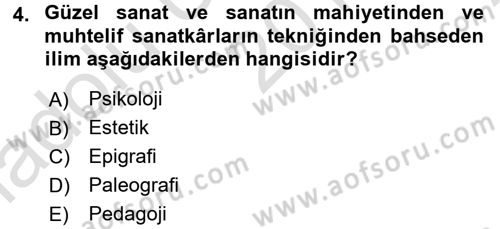 4. Güzel sanat ve sanatın mahiyetinden ve muhtelif sanatkârların tekniğinden bahseden ilim aşağıdakilerden hangisidir?

A) Psikoloji
B) Estetik
C) Epigrafi
D) Paleografi
E) Pedagoji

www.aofsoru.com
www.aofsoru.com
www.aofsoru.com
www.aofsoru.com
www.aofsoru.com